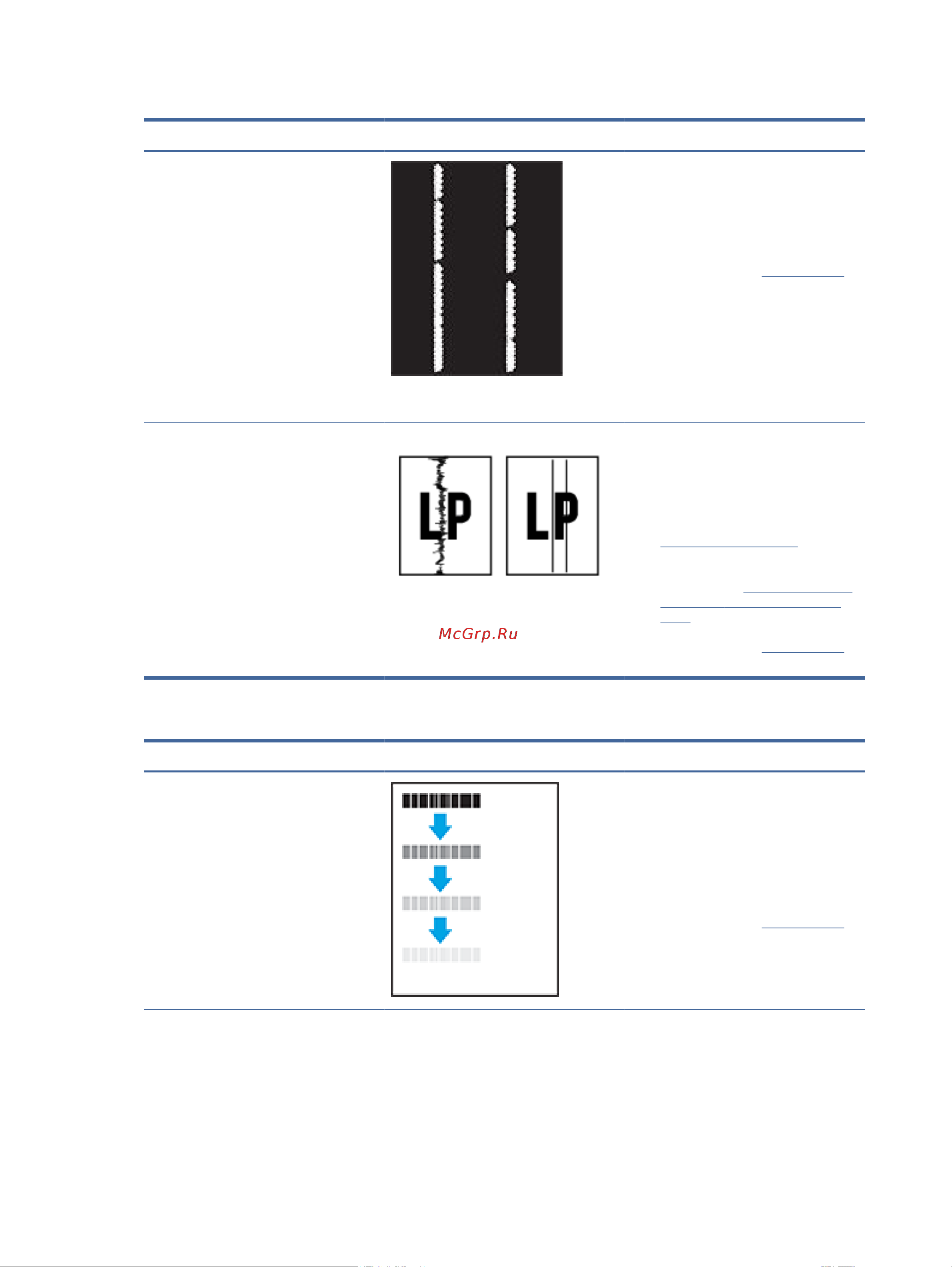 LP LP

McGrp.Ru